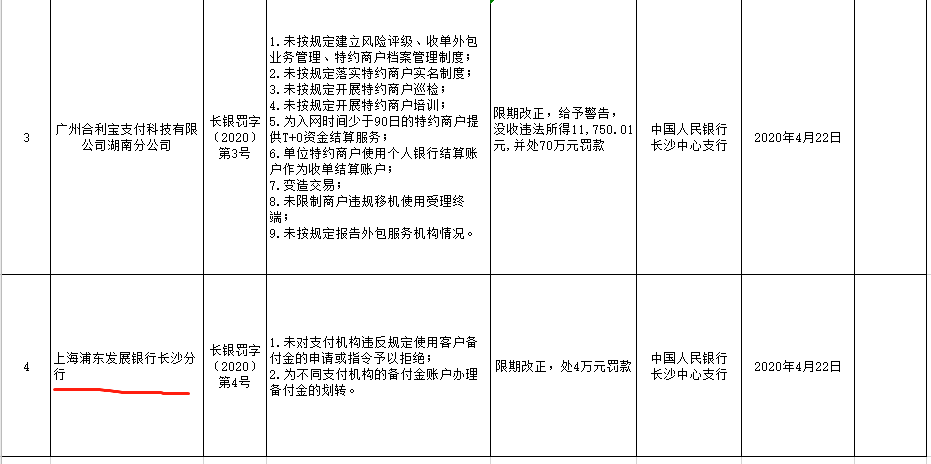 | 3 | 广州合利宝支付科技有限公司湖南分公司 | 长银罚字（2020）第3号 | 1.未按规定建立风险评级、收单外包业务管理、特约商户档案管理制度；2.未按规定落实特约商户实名制度；3.未按规定开展特约商户巡检；4.未按规定开展特约商户培训；5.为入网时间少于90日的特约商户提供T+0资金结算服务；6.单位特约商户使用个人银行结算账户作为收单结算账户；7.变造交易；8.未限制商户违规移机使用受理终端；9.未按规定报告外包服务机构情况。 | 限期改正，给予警告，没收违法所得11，750.01元，并处70万元罚款 | 中国人民银行长沙中心支行 | 2020年4月22日 |
|---|---|---|---|---|---|---|
| 4 | 上海浦东发展银行长沙分行 | 长银罚字（2020）第4号 | 1.未对支付机构违反规定使用客户备付金的申请或指令予以拒绝；2.为不同支付机构的备付金账户办理备付金的划转。 | 限期改正，处4万元罚款 | 中国人民银行长沙中心支行 | 2020年4月22日 |